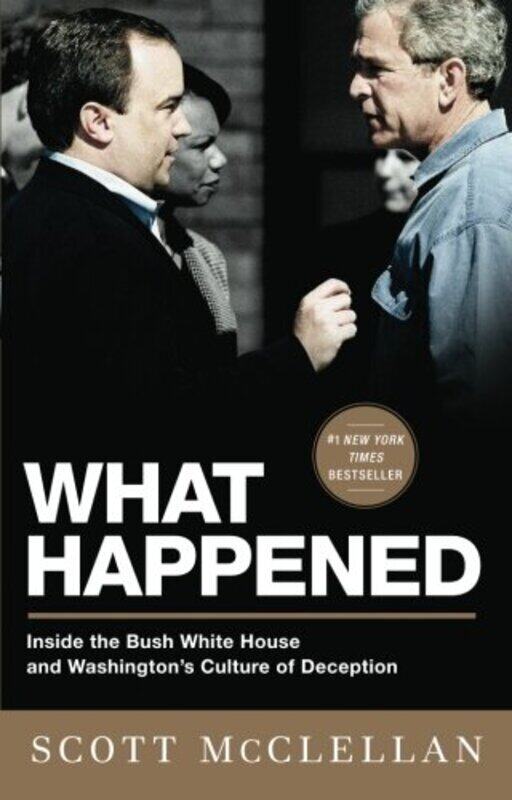 #1 NEW YORK TIMES BESTSELLER

WHAT HAPPENED

Inside the Bush White House and Washington's Culture of Deception

SCOTT McCLELLAN